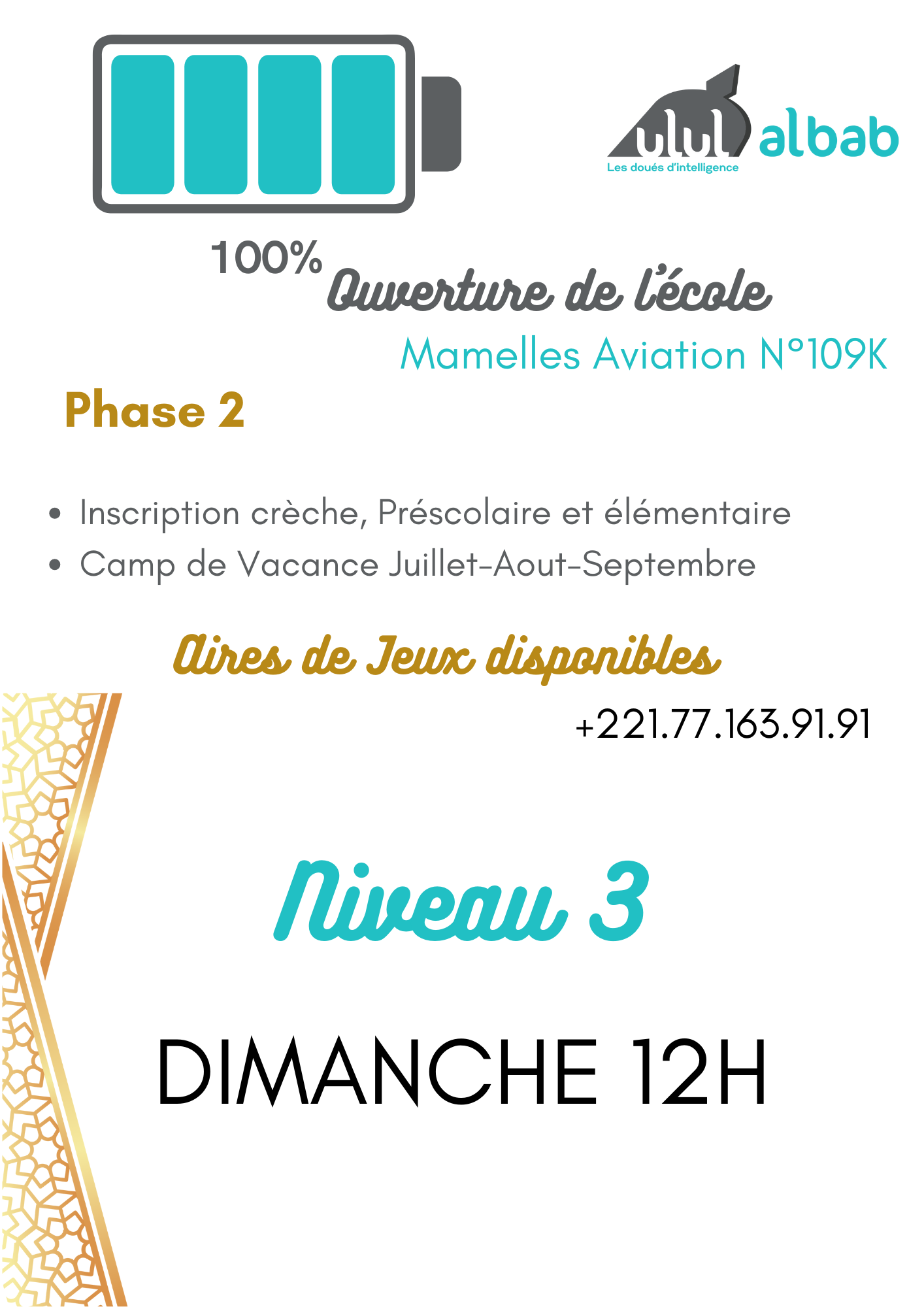 ulul albab
Les doués d'intelligence

100%

Ouverture de l'école

Mamelles Aviation N°109K

Phase 2

• Inscription crèche, Préscolaire et élémentaire
• Camp de Vacance Juillet-Aout-Septembre

Aires de Jeux disponibles

+221.77.163.91.91

Niveau 3

DIMANCHE 12H